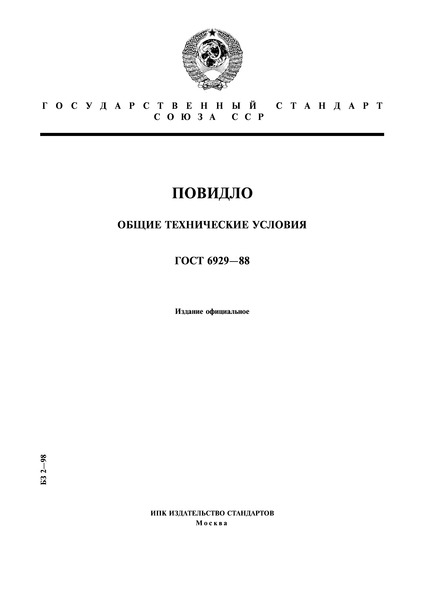 ГОСУДАРСТВЕННЫЙ СТАНДАРТ
СОЮЗА ССР

ПОВИДЛО

ОБЩИЕ ТЕХНИЧЕСКИЕ УСЛОВИЯ

ГОСТ 6929—88

Издание официальное

БЗ 2—98

ИПК ИЗДАТЕЛЬСТВО СТАНДАРТОВ
Москва